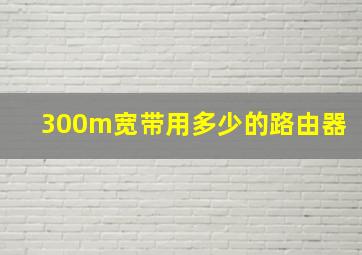 300m宽带用多少的路由器